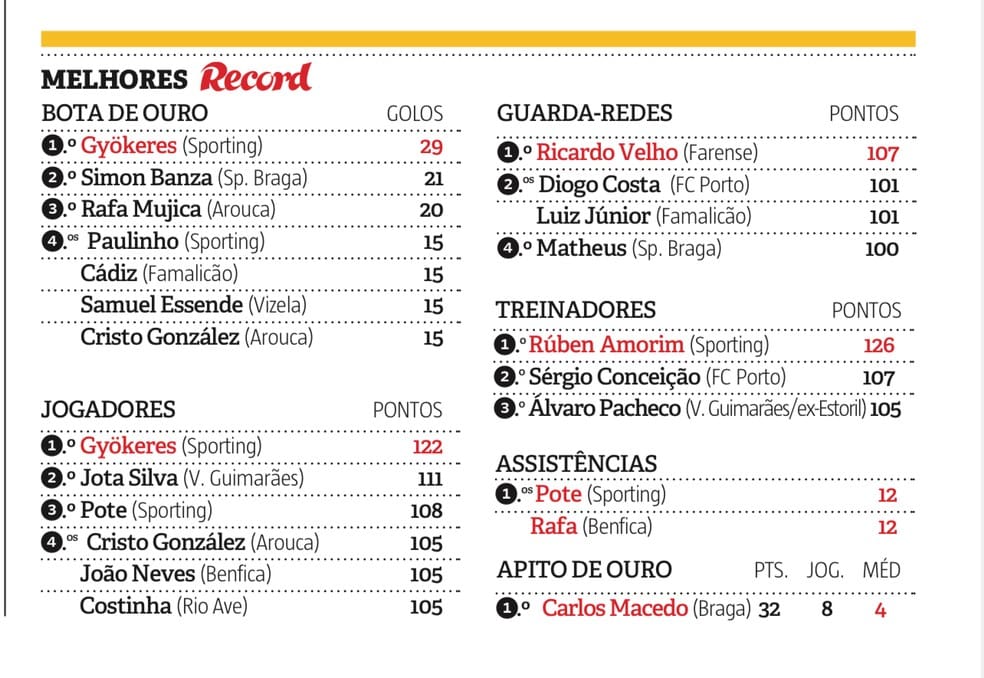 MELHORES Record

BOTA DE OURO GOLOS
1.º Gyökeres (Sporting) 29
2.º Simon Banza (Sp. Braga) 21
3.º Rafa Mujica (Arouca) 20
4.os Paulinho (Sporting) 15
Cádiz (Famalicão) 15
Samuel Essende (Vizela) 15
Cristo González (Arouca) 15

JOGADORES PONTOS
1.º Gyökeres (Sporting) 122
2.º Jota Silva (V. Guimarães) 111
3.º Pote (Sporting) 108
4.os Cristo González (Arouca) 105
João Neves (Benfica) 105
Costinha (Rio Ave) 105

GUARDA-REDES PONTOS
1.º Ricardo Velho (Farense) 107
2.os Diogo Costa (FC Porto) 101
Luiz Júnior (Famalicão) 101
4.º Matheus (Sp. Braga) 100

TREINADORES PONTOS
1.º Rúben Amorim (Sporting) 126
2.º Sérgio Conceição (FC Porto) 107
3.º Álvaro Pacheco (V. Guimarães/ex-Estoril) 105

ASSISTÊNCIAS
1.os Pote (Sporting) 12
Rafa (Benfica) 12

APITO DE OURO PTS. JOG. MÉD
1.º Carlos Macedo (Braga) 32 8 4